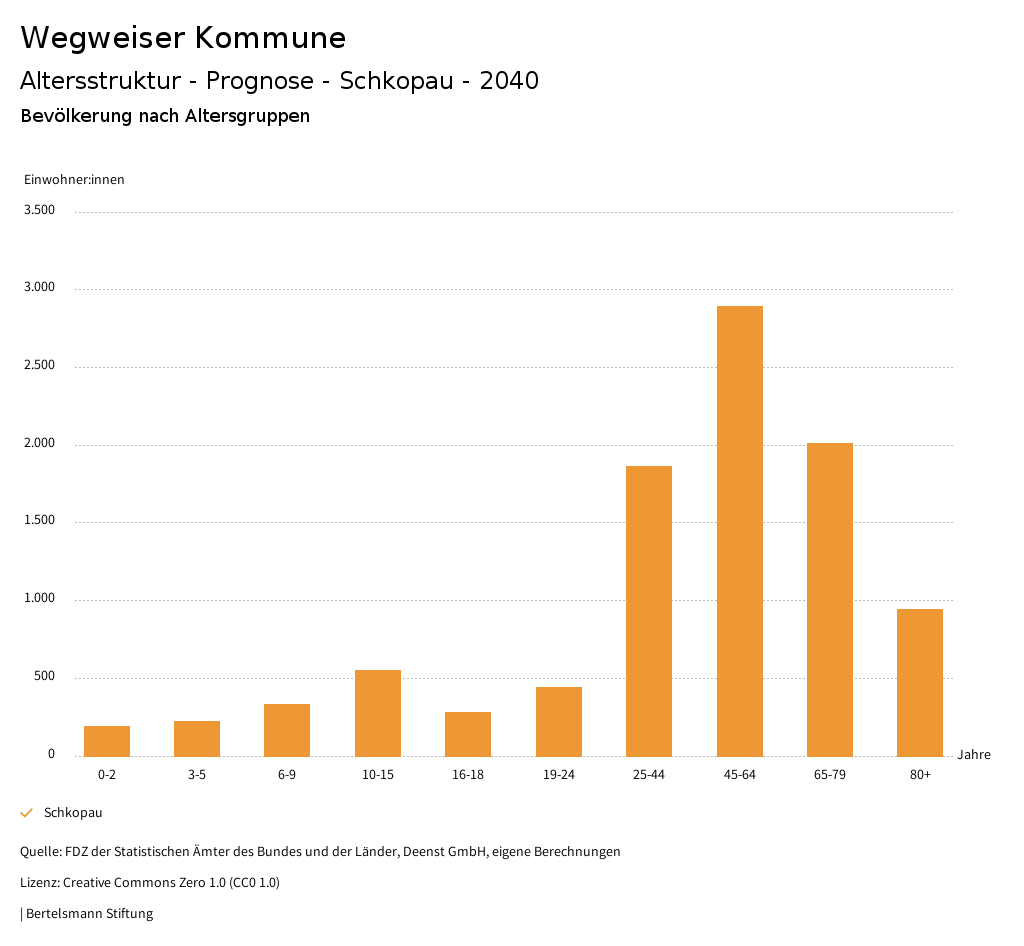 Wegweiser Kommune

Altersstruktur - Prognose - Schkopau - 2040

Bevölkerung nach Altersgruppen

Einwohner:innen

3.500
3.000
2.500
2.000
1.500
1.000
500
0

0-2
3-5
6-9
10-15
16-18
19-24
25-44
45-64
65-79
80+

Jahre

Schkopau

Quelle: FDZ der Statistischen Ämter des Bundes und der Länder, Deenst GmbH, eigene Berechnungen

Lizenz: Creative Commons Zero 1.0 (CC0 1.0)

| Bertelsmann Stiftung